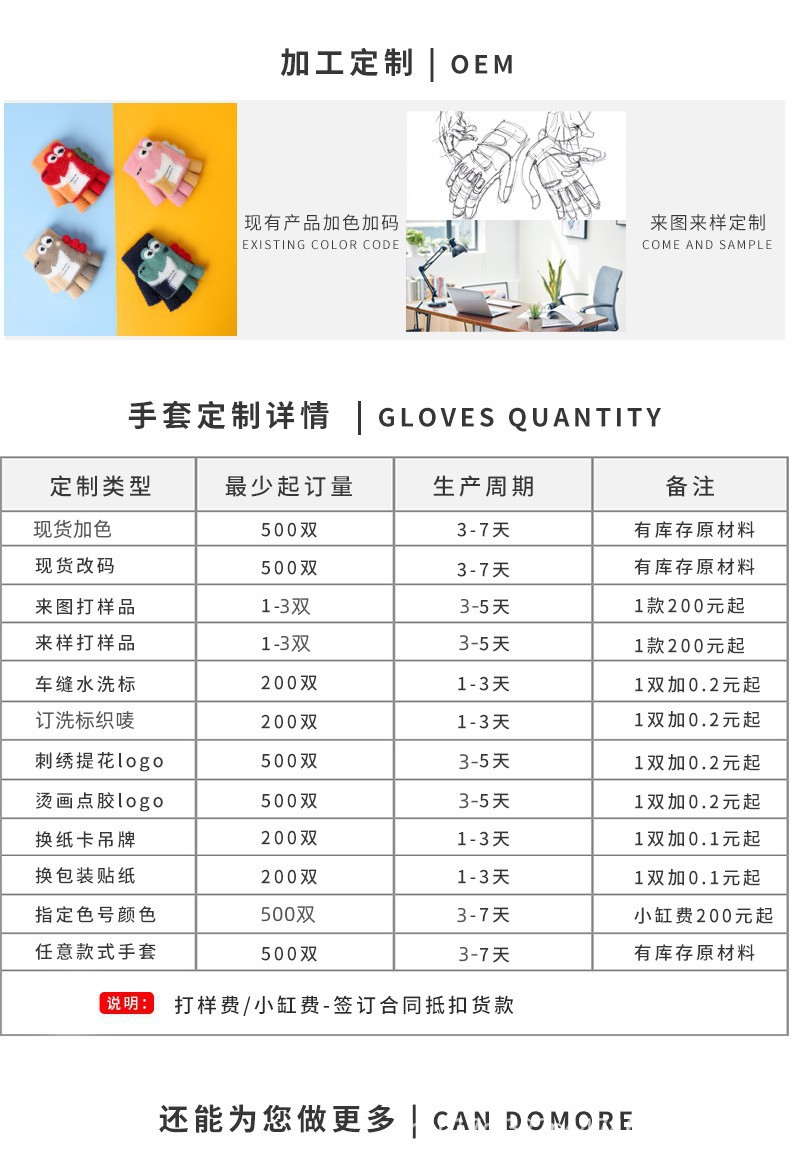 加工定制 | OEM

现有产品加色加码
EXISTING COLOR CODE

来图来样定制
COME AND SAMPLE

手套定制详情 | GLOVES QUANTITY

| 定制类型 | 最少起订量 | 生产周期 | 备注 |
|---|---|---|---|
| 现货加色 | 500双 | 3-7天 | 有库存原材料 |
| 现货改码 | 500双 | 3-7天 | 有库存原材料 |
| 来图打样品 | 1-3双 | 3-5天 | 1款200元起 |
| 来样打样品 | 1-3双 | 3-5天 | 1款200元起 |
| 车缝水洗标 | 200双 | 1-3天 | 1双加0.2元起 |
| 订洗标织唛 | 200双 | 1-3天 | 1双加0.2元起 |
| 刺绣提花logo | 500双 | 3-5天 | 1双加0.2元起 |
| 烫画点胶logo | 500双 | 3-5天 | 1双加0.2元起 |
| 换纸卡吊牌 | 200双 | 1-3天 | 1双加0.1元起 |
| 换包装贴纸 | 200双 | 1-3天 | 1双加0.1元起 |
| 指定色号颜色 | 500双 | 3-7天 | 小缸费200元起 |
| 任意款式手套 | 500双 | 3-7天 | 有库存原材料 |

说明: 打样费/小缸费-签订合同抵扣货款

还能为您做更多 | CAN DOMORE